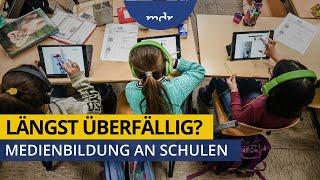 mdr

LÄNGST ÜBERFÄLLIG?

MEDIENBILDUNG AN SCHULEN